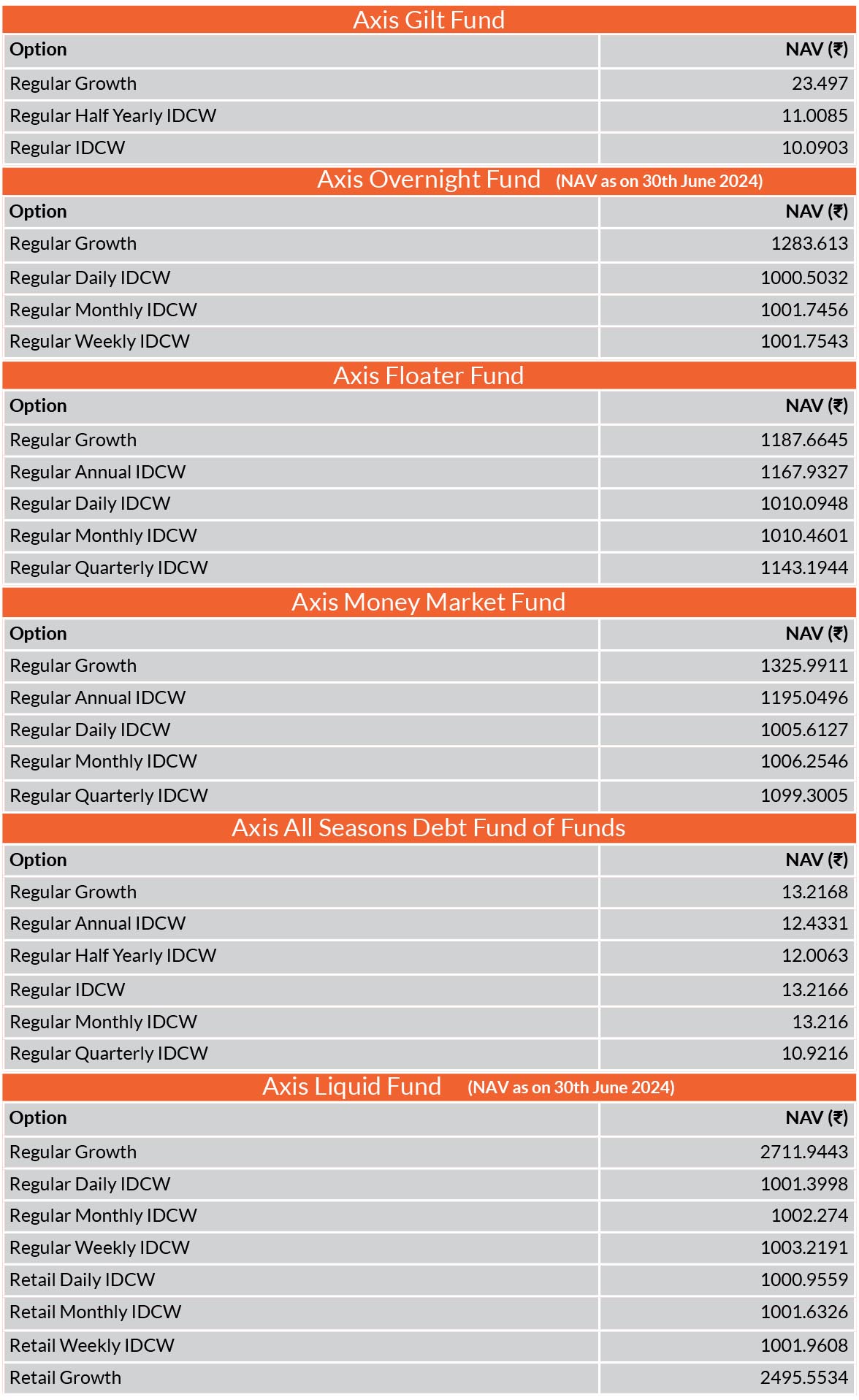 Axis Gilt Fund

| Option | NAV (₹) |
|---|---|
| Regular Growth | 23.497 |
| Regular Half Yearly IDCW | 11.0085 |
| Regular IDCW | 10.0903 |

Axis Overnight Fund (NAV as on 30th June 2024)

| Option | NAV (₹) |
|---|---|
| Regular Growth | 1283.613 |
| Regular Daily IDCW | 1000.5032 |
| Regular Monthly IDCW | 1001.7456 |
| Regular Weekly IDCW | 1001.7543 |

Axis Floater Fund

| Option | NAV (₹) |
|---|---|
| Regular Growth | 1187.6645 |
| Regular Annual IDCW | 1167.9327 |
| Regular Daily IDCW | 1010.0948 |
| Regular Monthly IDCW | 1010.4601 |
| Regular Quarterly IDCW | 1143.1944 |

Axis Money Market Fund

| Option | NAV (₹) |
|---|---|
| Regular Growth | 1325.9911 |
| Regular Annual IDCW | 1195.0496 |
| Regular Daily IDCW | 1005.6127 |
| Regular Monthly IDCW | 1006.2546 |
| Regular Quarterly IDCW | 1099.3005 |

Axis All Seasons Debt Fund of Funds

| Option | NAV (₹) |
|---|---|
| Regular Growth | 13.2168 |
| Regular Annual IDCW | 12.4331 |
| Regular Half Yearly IDCW | 12.0063 |
| Regular IDCW | 13.2166 |
| Regular Monthly IDCW | 13.216 |
| Regular Quarterly IDCW | 10.9216 |

Axis Liquid Fund (NAV as on 30th June 2024)

| Option | NAV (₹) |
|---|---|
| Regular Growth | 2711.9443 |
| Regular Daily IDCW | 1001.3998 |
| Regular Monthly IDCW | 1002.274 |
| Regular Weekly IDCW | 1003.2191 |
| Retail Daily IDCW | 1000.9559 |
| Retail Monthly IDCW | 1001.6326 |
| Retail Weekly IDCW | 1001.9608 |
| Retail Growth | 2495.5534 |